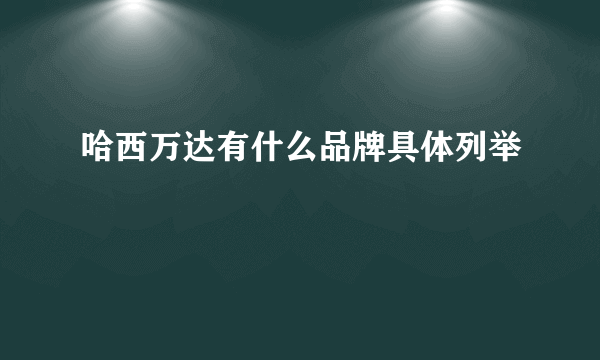 哈西万达有什么品牌具体列举